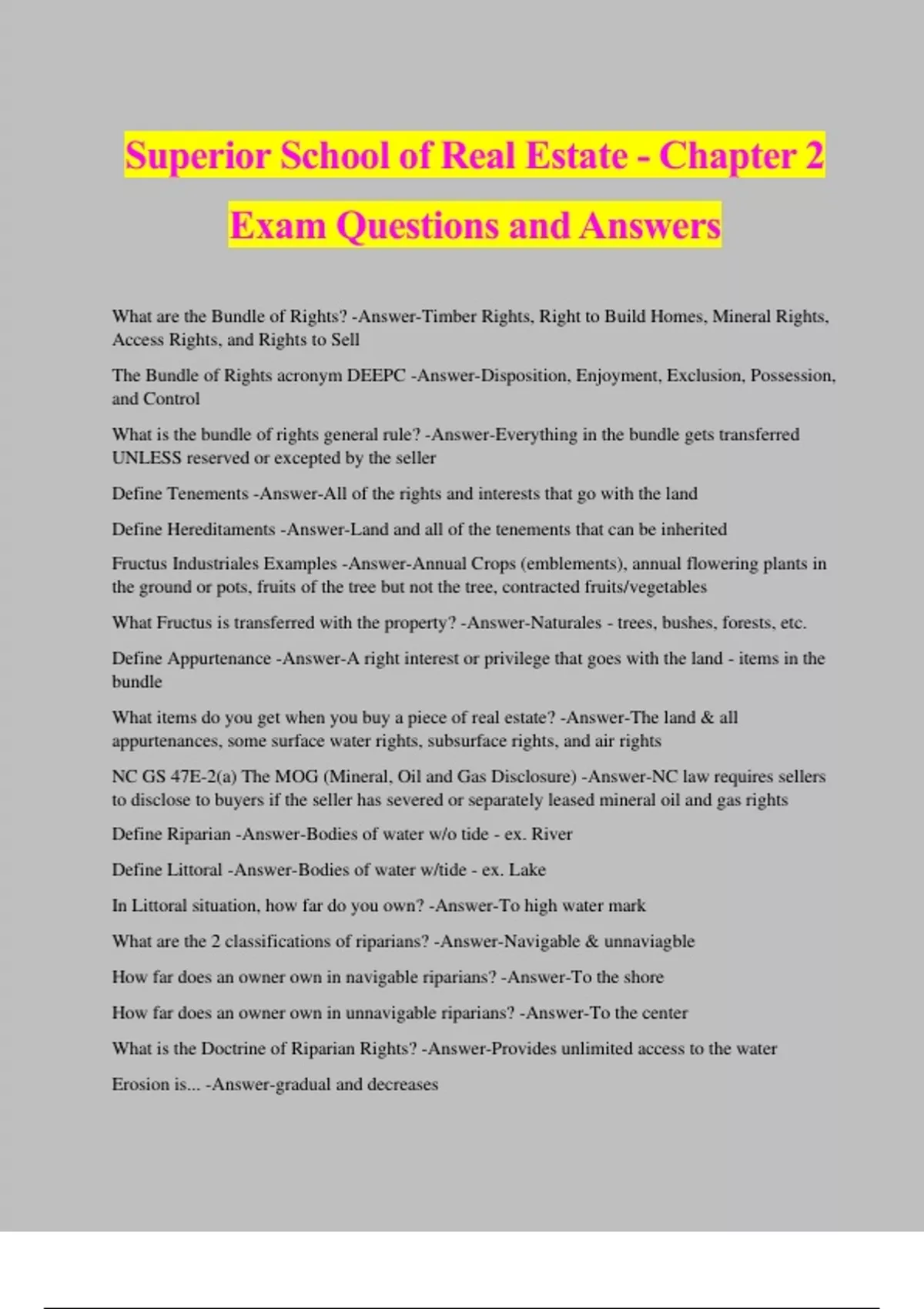 Superior School of Real Estate - Chapter 2 Exam Questions and Answers

What are the Bundle of Rights? -Answer-Timber Rights, Right to Build Homes, Mineral Rights, Access Rights, and Rights to Sell

The Bundle of Rights acronym DEEPC -Answer-Disposition, Enjoyment, Exclusion, Possession, and Control

What is the bundle of rights general rule? -Answer-Everything in the bundle gets transferred UNLESS reserved or excepted by the seller

Define Tenements -Answer-All of the rights and interests that go with the land

Define Hereditaments -Answer-Land and all of the tenements that can be inherited

Fructus Industriales Examples -Answer-Annual Crops (emblements), annual flowering plants in the ground or pots, fruits of the tree but not the tree, contracted fruits/vegetables

What Fructus is transferred with the property? -Answer-Naturales - trees, bushes, forests, etc.

Define Appurtenance -Answer-A right interest or privilege that goes with the land - items in the bundle

What items do you get when you buy a piece of real estate? -Answer-The land & all appurtenances, some surface water rights, subsurface rights, and air rights

NC GS 47E-2(a) The MOG (Mineral, Oil and Gas Disclosure) -Answer-NC law requires sellers to disclose to buyers if the seller has severed or separately leased mineral oil and gas rights

Define Riparian -Answer-Bodies of water w/o tide - ex. River

Define Littoral -Answer-Bodies of water w/tide - ex. Lake

In Littoral situation, how far do you own? -Answer-To high water mark

What are the 2 classifications of riparians? -Answer-Navigable & unnaviagble

How far does an owner own in navigable riparians? -Answer-To the shore

How far does an owner own in unnavigable riparians? -Answer-To the center

What is the Doctrine of Riparian Rights? -Answer-Provides unlimited access to the water

Erosion is... -Answer-gradual and decreases